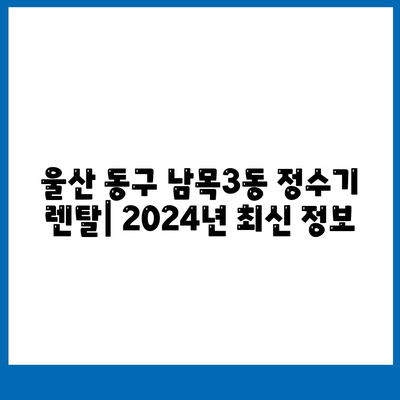 울산 동구 남목3동 정수기 렌탈| 2024년 최신 정보